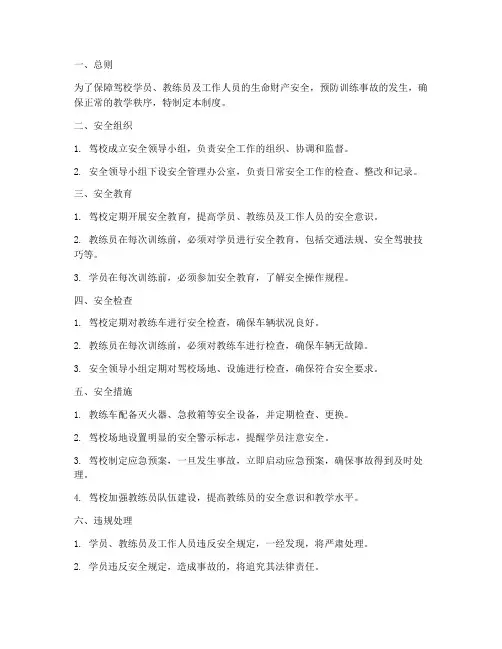 一、总则

为了保障驾校学员、教练员及工作人员的生命财产安全，预防训练事故的发生，确保正常的教学秩序，特制定本制度。

二、安全组织

1. 驾校成立安全领导小组，负责安全工作的组织、协调和监督。

2. 安全领导小组下设安全管理办公室，负责日常安全工作的检查、整改和记录。

三、安全教育

1. 驾校定期开展安全教育，提高学员、教练员及工作人员的安全意识。

2. 教练员在每次训练前，必须对学员进行安全教育，包括交通法规、安全驾驶技巧等。

3. 学员在每次训练前，必须参加安全教育，了解安全操作规程。

四、安全检查

1. 驾校定期对教练车进行安全检查，确保车辆状况良好。

2. 教练员在每次训练前，必须对教练车进行检查，确保车辆无故障。

3. 安全领导小组定期对驾校场地、设施进行检查，确保符合安全要求。

五、安全措施

1. 教练车配备灭火器、急救箱等安全设备，并定期检查、更换。

2. 驾校场地设置明显的安全警示标志，提醒学员注意安全。

3. 驾校制定应急预案，一旦发生事故，立即启动应急预案，确保事故得到及时处理。

4. 驾校加强教练员队伍建设，提高教练员的安全意识和教学水平。

六、违规处理

1. 学员、教练员及工作人员违反安全规定，一经发现，将严肃处理。

2. 学员违反安全规定，造成事故的，将追究其法律责任。